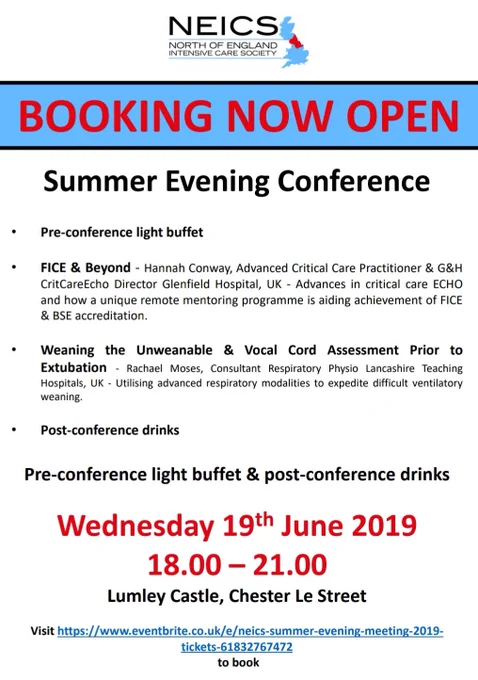 NEICS
NORTH OF ENGLAND
INTENSIVE CARE SOCIETY

BOOKING NOW OPEN

Summer Evening Conference

• Pre-conference light buffet

• FICE & Beyond - Hannah Conway, Advanced Critical Care Practitioner & G&H CritCareEcho Director Glenfield Hospital, UK - Advances in critical care ECHO and how a unique remote mentoring programme is aiding achievement of FICE & BSE accreditation.

• Weaning the Unweanable & Vocal Cord Assessment Prior to Extubation - Rachael Moses, Consultant Respiratory Physio Lancashire Teaching Hospitals, UK - Utilising advanced respiratory modalities to expedite difficult ventilatory weaning.

• Post-conference drinks

Pre-conference light buffet & post-conference drinks

Wednesday 19th June 2019
18.00 – 21.00

Lumley Castle, Chester Le Street

Visit https://www.eventbrite.co.uk/e/neics-summer-evening-meeting-2019-tickets-61832767472 to book